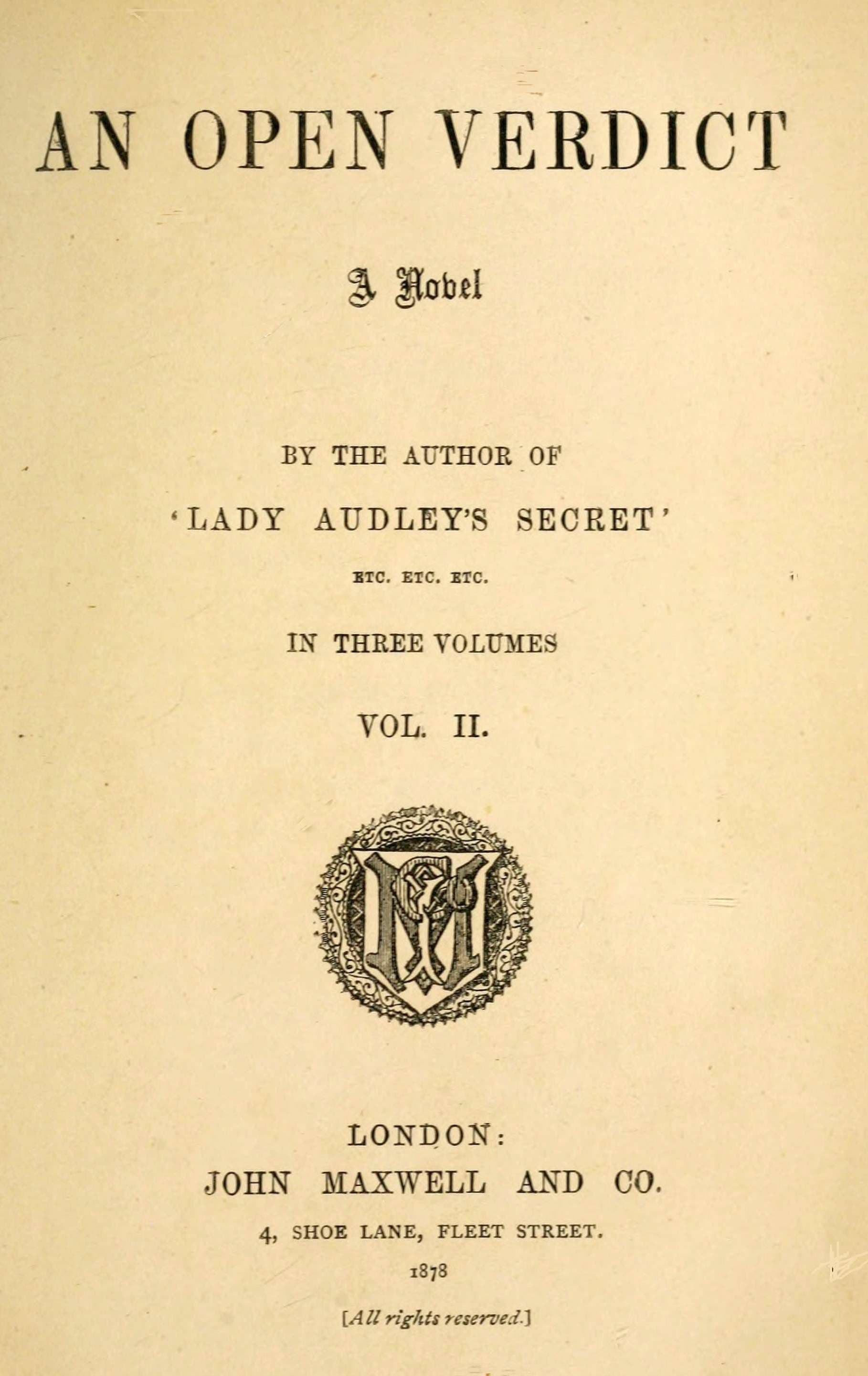 AN OPEN VERDICT

A Novel

BY THE AUTHOR OF

'LADY AUDLEY'S SECRET'

ETC. ETC. ETC.

IN THREE VOLUMES

VOL. II.

LONDON:
JOHN MAXWELL AND CO.
4, SHOE LANE, FLEET STREET.
1878

[All rights reserved.]